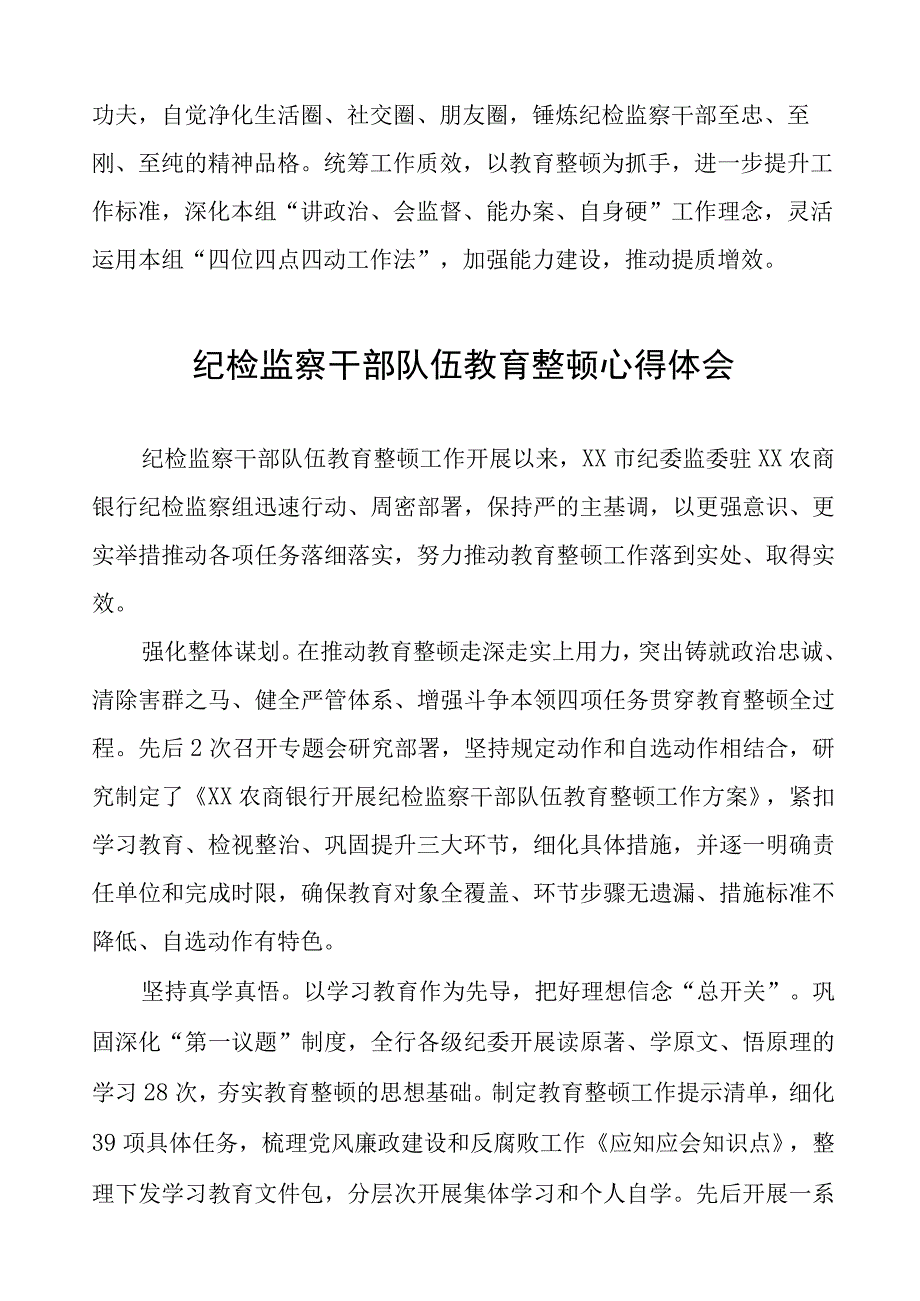 功夫，自觉净化生活圈、社交圈、朋友圈，锤炼纪检监察干部至忠、至刚、至纯的精神品格。统筹工作质效，以教育整顿为抓手，进一步提升工作标准，深化本组“讲政治、会监督、能办案、自身硬”工作理念，灵活运用本组“四位四点四动工作法”，加强能力建设，推动提质增效。

纪检监察干部队伍教育整顿心得体会

纪检监察干部队伍教育整顿工作开展以来，XX市纪委监委驻XX农商银行纪检监察组迅速行动、周密部署，保持严的主基调，以更强意识、更实举措推动各项任务落细落实，努力推动教育整顿工作落到实处、取得实效。

强化整体谋划。在推动教育整顿走深走实上用力，突出铸就政治忠诚、清除害群之马、健全严管体系、增强斗争本领四项任务贯穿教育整顿全过程。先后2次召开专题会研究部署，坚持规定动作和自选动作相结合，研究制定了《XX农商银行开展纪检监察干部队伍教育整顿工作方案》，紧扣学习教育、检视整治、巩固提升三大环节，细化具体措施，并逐一明确责任单位和完成时限，确保教育对象全覆盖、环节步骤无遗漏、措施标准不降低、自选动作有特色。

坚持真学真悟。以学习教育作为先导，把好理想信念“总开关”。巩固深化“第一议题”制度，全行各级纪委开展读原著、学原文、悟原理的学习28次，夯实教育整顿的思想基础。制定教育整顿工作提示清单，细化39项具体任务，梳理党风廉政建设和反腐败工作《应知应会知识点》，整理下发学习教育文件包，分层次开展集体学习和个人自学。先后开展一系